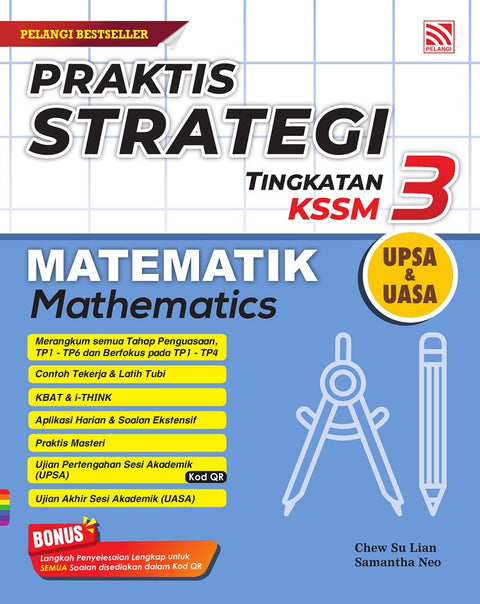 PELANGI BESTSELLER

PELANGI

PRAKTIS STRATEGI

TINGKATAN 3
KSSM

MATEMATIK
Mathematics

UPSA
&
UASA

Merangkum semua Tahap Penguasaan, TP1 - TP6 dan Berfokus pada TP1 - TP4

Contoh Tekerja & Latih Tubi

KBAT & i-THINK

Aplikasi Harian & Soalan Ekstensif

Praktis Masteri

Ujian Pertengahan Sesi Akademik (UPSA)

Kod QR

Ujian Akhir Sesi Akademik (UASA)

BONUS

Langkah Penyelesaian Lengkap untuk SEMUA Soalan disediakan dalam Kod QR

Chew Su Lian
Samantha Neo